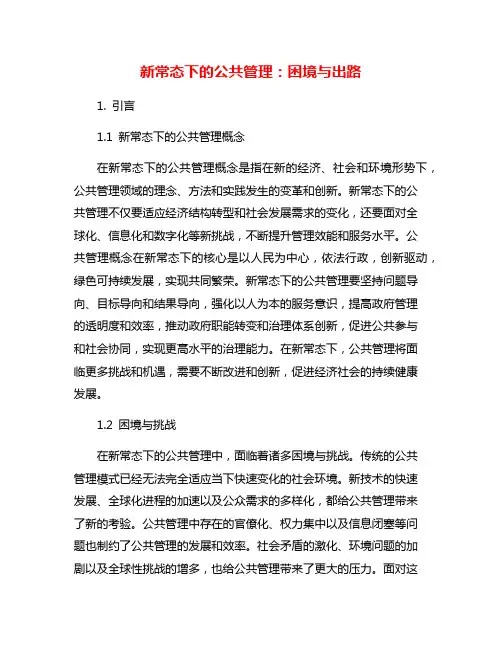 新常态下的公共管理：困境与出路

1. 引言

1.1 新常态下的公共管理概念

在新常态下的公共管理概念是指在新的经济、社会和环境形势下，公共管理领域的理念、方法和实践发生的变革和创新。新常态下的公共管理不仅要适应经济结构转型和社会发展需求的变化，还要面对全球化、信息化和数字化等新挑战，不断提升管理效能和服务水平。公共管理概念在新常态下的核心是以人民为中心，依法行政，创新驱动，绿色可持续发展，实现共同繁荣。新常态下的公共管理要坚持问题导向、目标导向和结果导向，强化以人为本的服务意识，提高政府管理的透明度和效率，推动政府职能转变和治理体系创新，促进公共参与和社会协同，实现更高水平的治理能力。在新常态下，公共管理将面临更多挑战和机遇，需要不断改进和创新，促进经济社会的持续健康发展。

1.2 困境与挑战

在新常态下的公共管理中，面临着诸多困境与挑战。传统的公共管理模式已经无法完全适应当下快速变化的社会环境。新技术的快速发展、全球化进程的加速以及公众需求的多样化，都给公共管理带来了新的考验。公共管理中存在的官僚化、权力集中以及信息闭塞等问题也制约了公共管理的发展和效率。社会矛盾的激化、环境问题的加剧以及全球性挑战的增多，也给公共管理带来了更大的压力。面对这